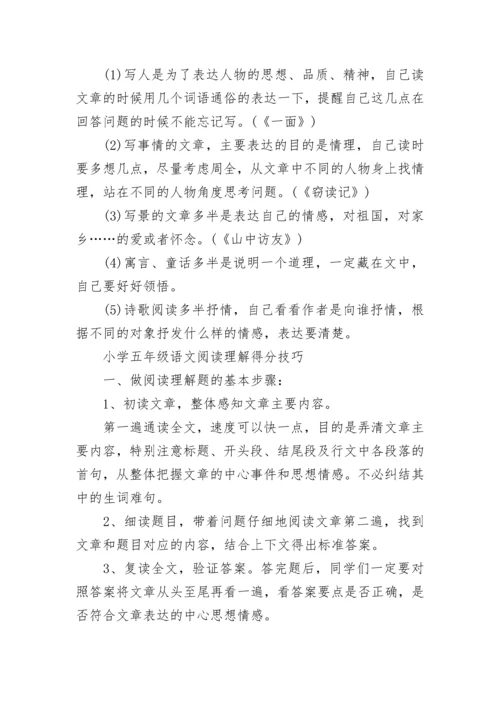 (1)写人是为了表达人物的思想、品质、精神，自己读文章的时候用几个词语通俗的表达一下，提醒自己这几点在回答问题的时候不能忘记写。(《一面》)

(2)写事情的文章，主要表达的目的是情理，自己读时要多想几点，尽量考虑周全，从文章中不同的人物身上找情理，站在不同的人物角度思考问题。(《窃读记》)

(3)写景的文章多半是表达自己的情感，对祖国，对家乡……的爱或者怀念。(《山中访友》)

(4)寓言、童话多半是说明一个道理，一定藏在文中，自己要好好领悟。

(5)诗歌阅读多半抒情，自己看看作者是向谁抒情，根据不同的对象抒发什么样的情感，表达要清楚。

小学五年级语文阅读理解得分技巧

一、做阅读理解题的基本步骤：

1、初读文章，整体感知文章主要内容。

第一遍通读全文，速度可以快一点，目的是弄清文章主要内容，特别注意标题、开头段、结尾段及行文中各段落的首句，从整体把握文章的中心事件和思想情感。不必纠结其中的生词难句。

2、细读题目，带着问题仔细地阅读文章第二遍，找到文章和题目对应的内容，结合上下文得出标准答案。

3、复读全文，验证答案。答完题后，同学们一定要对照答案将文章从头至尾再看一遍，看答案要点是否正确，是否符合文章表达的中心思想情感。